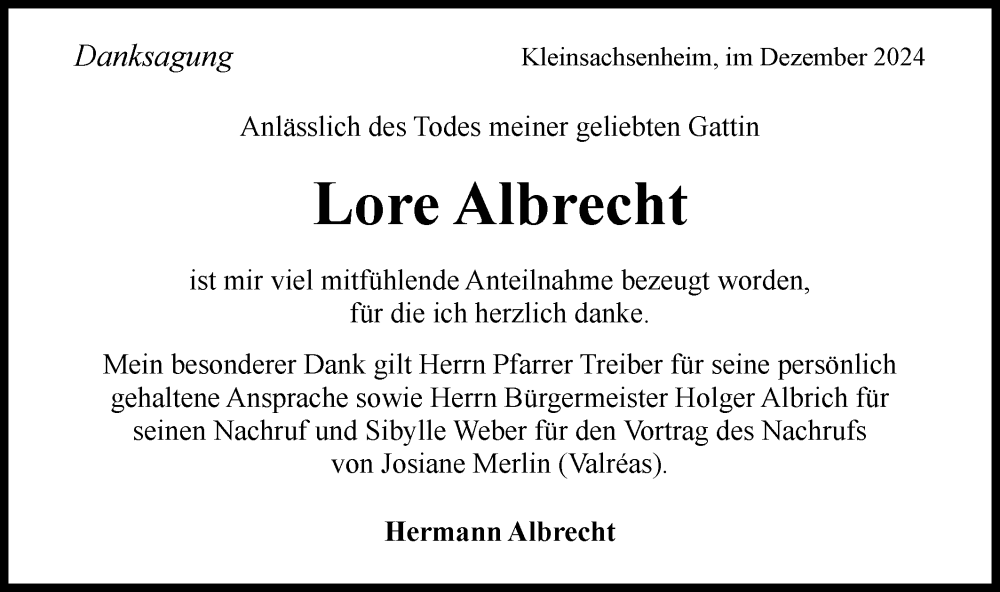 Danksagung

Kleinsachsenheim, im Dezember 2024

Anlässlich des Todes meiner geliebten Gattin

Lore Albrecht

ist mir viel mitfühlende Anteilnahme bezeugt worden, für die ich herzlich danke.

Mein besonderer Dank gilt Herrn Pfarrer Treiber für seine persönlich gehaltene Ansprache sowie Herrn Bürgermeister Holger Albrich für seinen Nachruf und Sibylle Weber für den Vortrag des Nachrufs von Josiane Merlin (Valréas).

Hermann Albrecht